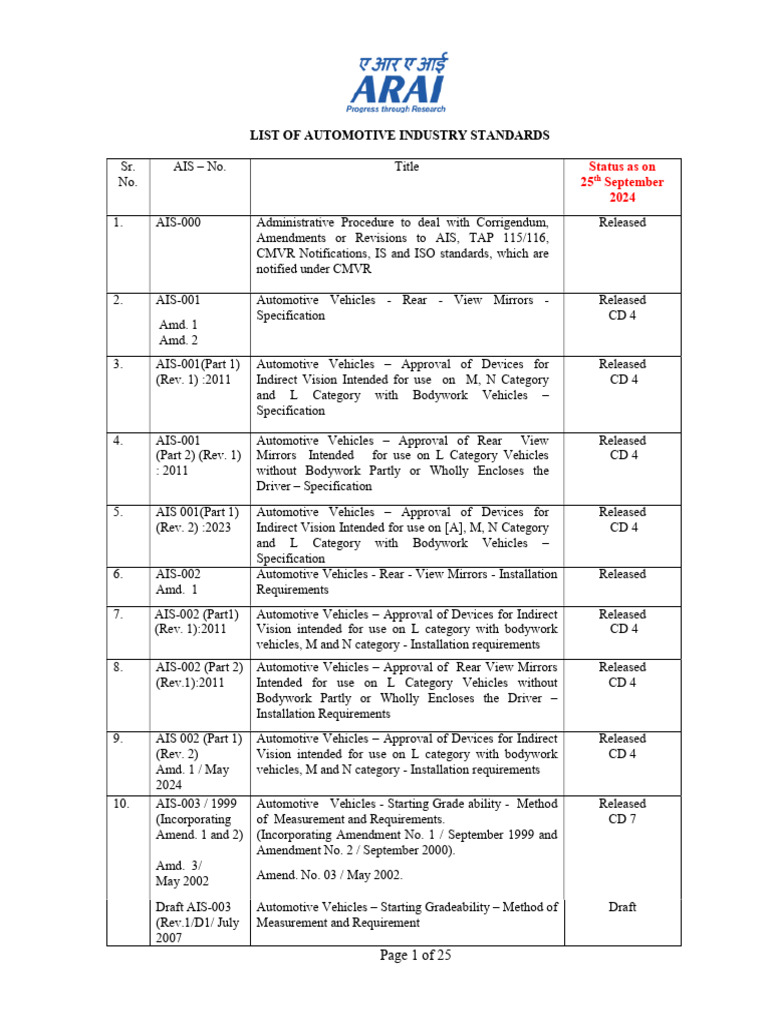 ए आर ए आई
ARAI
Progress through Research

LIST OF AUTOMOTIVE INDUSTRY STANDARDS

| Sr. No. | AIS – No. | Title | Status as on 25$^{th}$ September 2024 |
|---|---|---|---|
| 1. | AIS-000 | Administrative Procedure to deal with Corrigendum, Amendments or Revisions to AIS, TAP 115/116, CMVR Notifications, IS and ISO standards, which are notified under CMVR | Released |
| 2. | AIS-001 Amd. 1 Amd. 2 | Automotive Vehicles - Rear - View Mirrors - Specification | Released CD 4 |
| 3. | AIS-001(Part 1) (Rev. 1) :2011 | Automotive Vehicles – Approval of Devices for Indirect Vision Intended for use on M, N Category and L Category with Bodywork Vehicles – Specification | Released CD 4 |
| 4. | AIS-001 (Part 2) (Rev. 1) : 2011 | Automotive Vehicles – Approval of Rear View Mirrors Intended for use on L Category Vehicles without Bodywork Partly or Wholly Encloses the Driver – Specification | Released CD 4 |
| 5. | AIS 001(Part 1) (Rev. 2) :2023 | Automotive Vehicles – Approval of Devices for Indirect Vision Intended for use on [A], M, N Category and L Category with Bodywork Vehicles – Specification | Released CD 4 |
| 6. | AIS-002 Amd. 1 | Automotive Vehicles - Rear - View Mirrors - Installation Requirements | Released |
| 7. | AIS-002 (Part1) (Rev. 1):2011 | Automotive Vehicles – Approval of Devices for Indirect Vision intended for use on L category with bodywork vehicles, M and N category - Installation requirements | Released CD 4 |
| 8. | AIS-002 (Part 2) (Rev.1):2011 | Automotive Vehicles – Approval of Rear View Mirrors Intended for use on L Category Vehicles without Bodywork Partly or Wholly Encloses the Driver – Installation Requirements | Released CD 4 |
| 9. | AIS 002 (Part 1) (Rev. 2) Amd. 1 / May 2024 | Automotive Vehicles – Approval of Devices for Indirect Vision intended for use on L category with bodywork vehicles, M and N category - Installation requirements | Released CD 4 |
| 10. | AIS-003 / 1999 (Incorporating Amend. 1 and 2) Amd. 3/ May 2002 | Automotive Vehicles - Starting Grade ability - Method of Measurement and Requirements. (Incorporating Amendment No. 1 / September 1999 and Amendment No. 2 / September 2000). Amend. No. 03 / May 2002. | Released CD 7 |
| | Draft AIS-003 (Rev.1/D1/ July 2007 | Automotive Vehicles – Starting Gradeability – Method of Measurement and Requirement | Draft |

Page 1 of 25